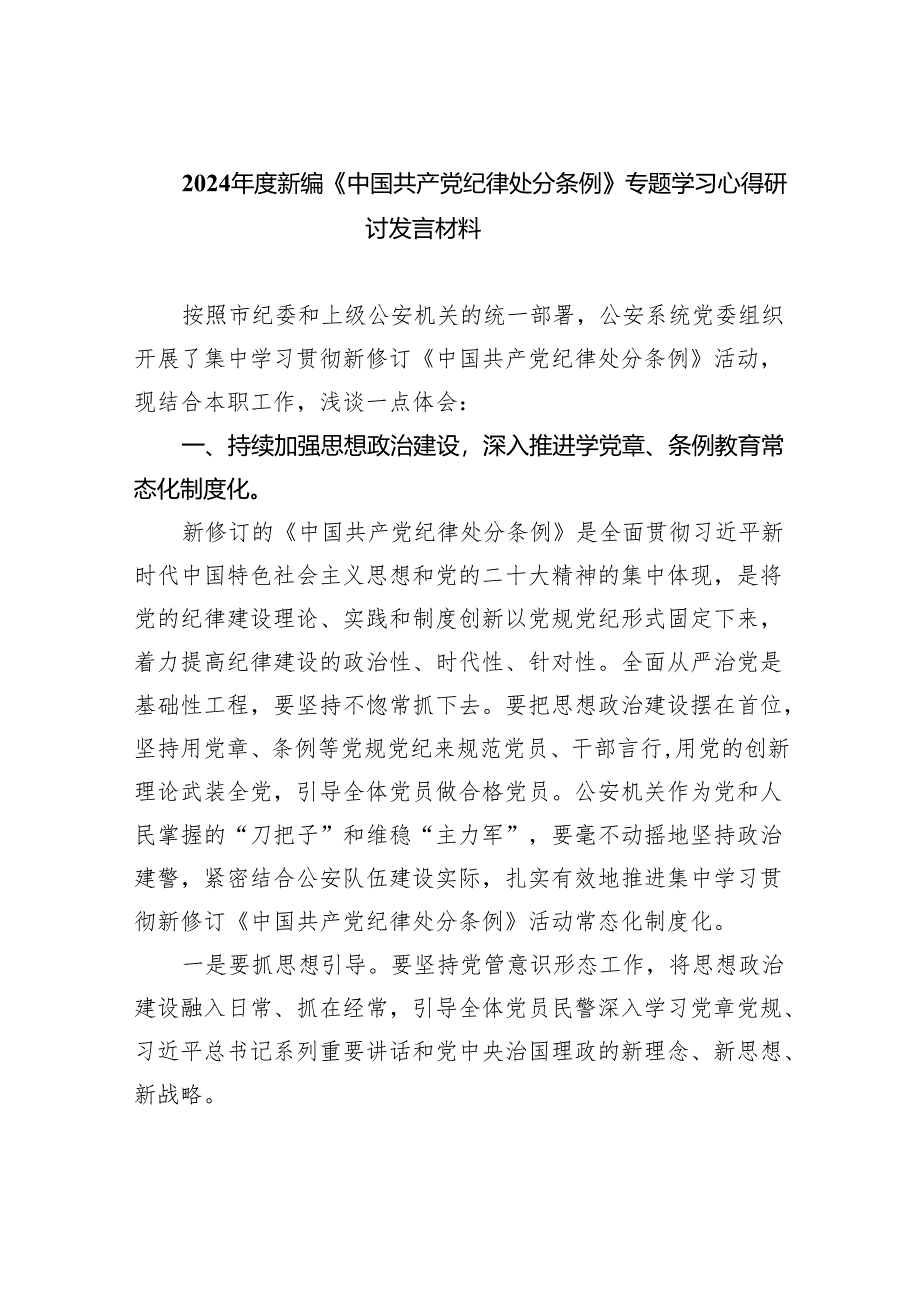 2024年度新编《中国共产党纪律处分条例》专题学习心得研讨发言材料

按照市纪委和上级公安机关的统一部署，公安系统党委组织开展了集中学习贯彻新修订《中国共产党纪律处分条例》活动，现结合本职工作，浅谈一点体会：

一、持续加强思想政治建设，深入推进学党章、条例教育常态化制度化。

新修订的《中国共产党纪律处分条例》是全面贯彻习近平新时代中国特色社会主义思想和党的二十大精神的集中体现，是将党的纪律建设理论、实践和制度创新以党规党纪形式固定下来，着力提高纪律建设的政治性、时代性、针对性。全面从严治党是基础性工程，要坚持不惚常抓下去。要把思想政治建设摆在首位，坚持用党章、条例等党规党纪来规范党员、干部言行，用党的创新理论武装全党，引导全体党员做合格党员。公安机关作为党和人民掌握的“刀把子”和维稳“主力军”，要毫不动摇地坚持政治建警，紧密结合公安队伍建设实际，扎实有效地推进集中学习贯彻新修订《中国共产党纪律处分条例》活动常态化制度化。

一是要抓思想引导。要坚持党管意识形态工作，将思想政治建设融入日常、抓在经常，引导全体党员民警深入学习党章党规、习近平总书记系列重要讲话和党中央治国理政的新理念、新思想、新战略。